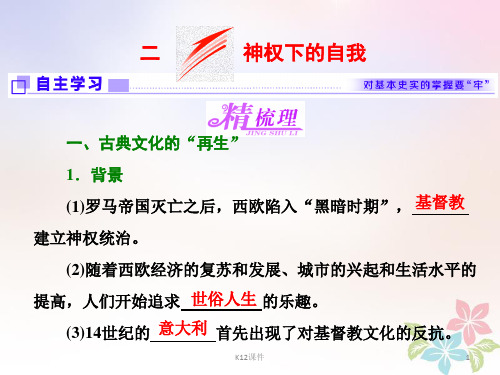 二 神权下的自我

自主学习 对基本史实的掌握要“牢”

精梳理
JING SHU LI

一、古典文化的“再生”

1．背景

(1)罗马帝国灭亡之后，西欧陷入“黑暗时期”，基督教建立神权统治。

(2)随着西欧经济的复苏和发展、城市的兴起和生活水平的提高，人们开始追求世俗人生的乐趣。

(3)14世纪的意大利首先出现了对基督教文化的反抗。

K12课件 1